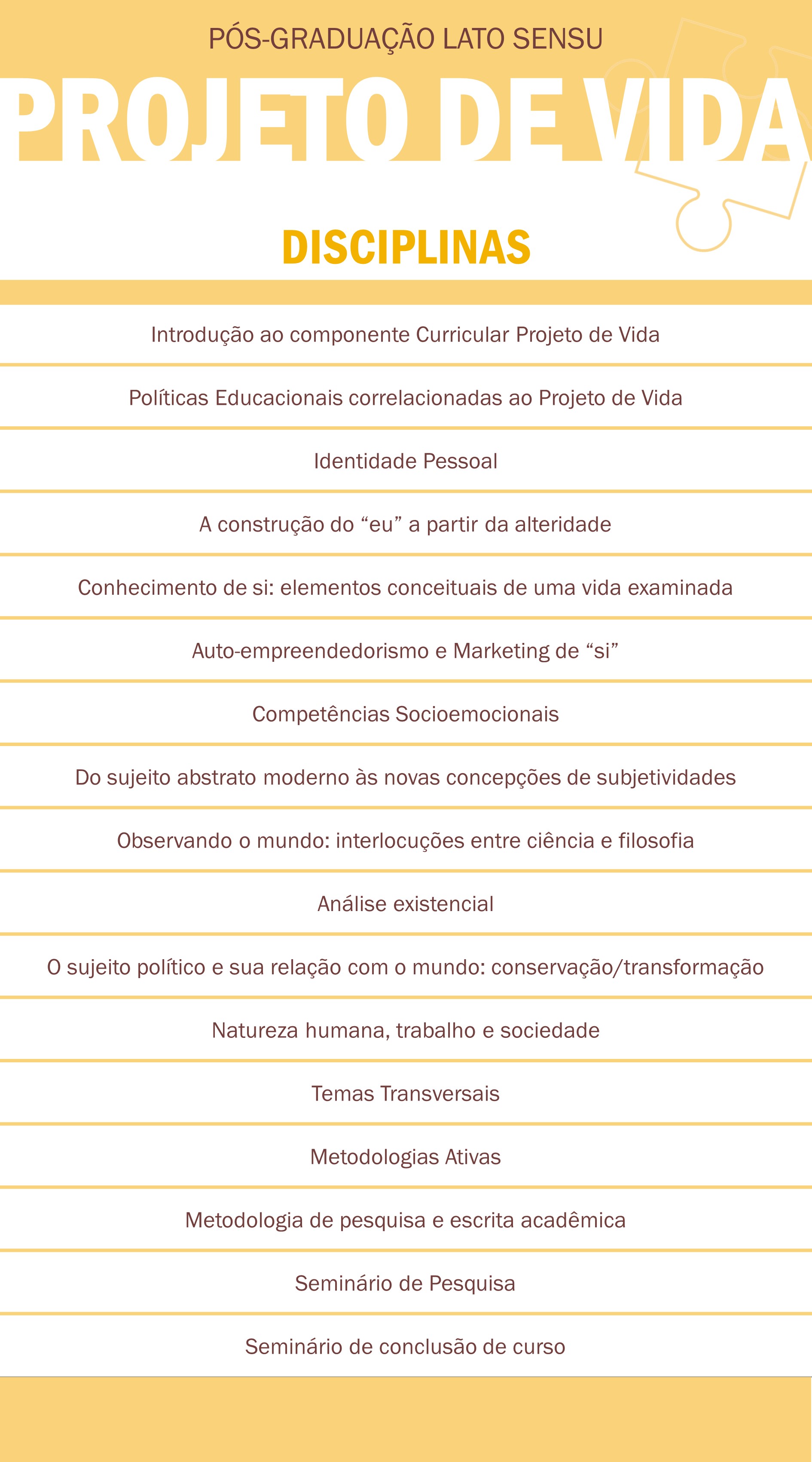 PÓS-GRADUAÇÃO LATO SENSU

PROJETO DE VIDA

DISCIPLINAS

Introdução ao componente Curricular Projeto de Vida

Políticas Educacionais correlacionadas ao Projeto de Vida

Identidade Pessoal

A construção do “eu” a partir da alteridade

Conhecimento de si: elementos conceituais de uma vida examinada

Auto-empreendedorismo e Marketing de “si”

Competências Socioemocionais

Do sujeito abstrato moderno às novas concepções de subjetividades

Observando o mundo: interlocuções entre ciência e filosofia

Análise existencial

O sujeito político e sua relação com o mundo: conservação/transformação

Natureza humana, trabalho e sociedade

Temas Transversais

Metodologias Ativas

Metodologia de pesquisa e escrita acadêmica

Seminário de Pesquisa

Seminário de conclusão de curso